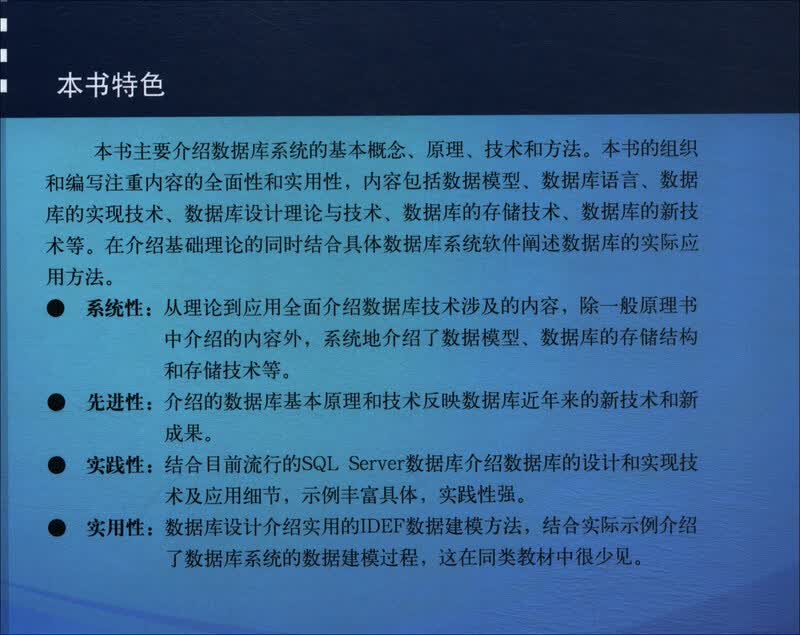 本书特色

本书主要介绍数据库系统的基本概念、原理、技术和方法。本书的组织和编写注重内容的全面性和实用性，内容包括数据模型、数据库语言、数据库的实现技术、数据库设计理论与技术、数据库的存储技术、数据库的新技术等。在介绍基础理论的同时结合具体数据库系统软件阐述数据库的实际应用方法。

● 系统性：从理论到应用全面介绍数据库技术涉及的内容，除一般原理书中介绍的内容外，系统地介绍了数据模型、数据库的存储结构和存储技术等。

● 先进性：介绍的数据库基本原理和技术反映数据库近年来的新技术和新成果。

● 实践性：结合目前流行的SQL Server数据库介绍数据库的设计和实现技术及应用细节，示例丰富具体，实践性强。

● 实用性：数据库设计介绍实用的IDEF数据建模方法，结合实际示例介绍了数据库系统的数据建模过程，这在同类教材中很少见。